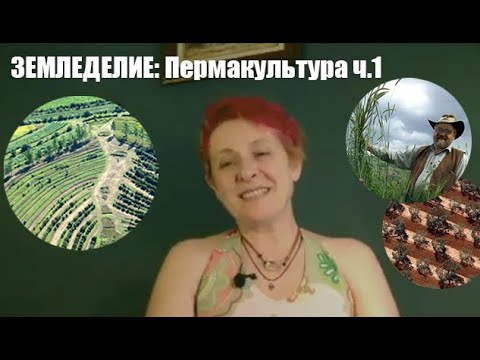 ЗЕМЛЕДЕЛИЕ: Пермакультура ч.1